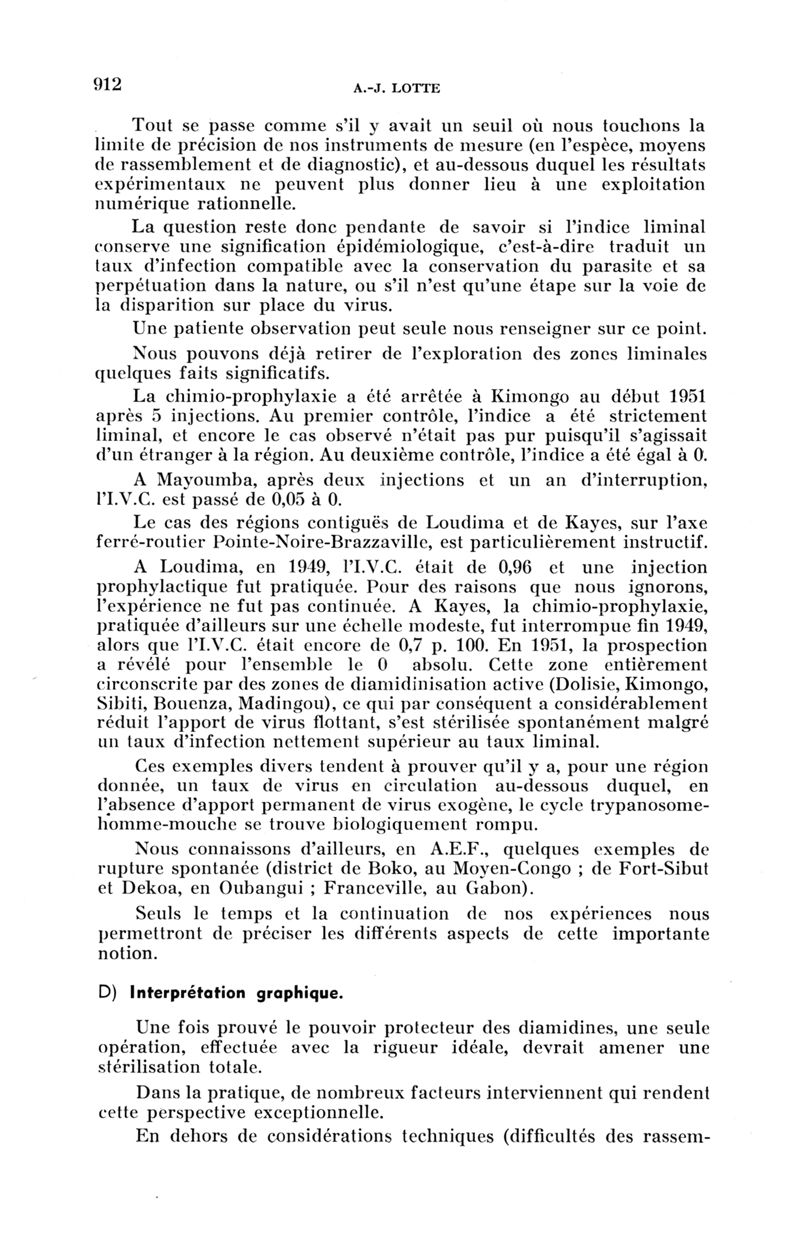 912 A.-J. LOTTE

Tout se passe comme s'il y avait un seuil où nous touchons la limite de précision de nos instruments de mesure (en l'espèce, moyens de rassemblement et de diagnostic), et au-dessous duquel les résultats expérimentaux ne peuvent plus donner lieu à une exploitation numérique rationnelle.

La question reste donc pendante de savoir si l'indice liminal conserve une signification épidémiologique, c'est-à-dire traduit un taux d'infection compatible avec la conservation du parasite et sa perpétuation dans la nature, ou s'il n'est qu'une étape sur la voie de la disparition sur place du virus.

Une patiente observation peut seule nous renseigner sur ce point.

Nous pouvons déjà retirer de l'exploration des zones liminales quelques faits significatifs.

La chimio-prophylaxie a été arrêtée à Kimongo au début 1951 après 5 injections. Au premier contrôle, l'indice a été strictement liminal, et encore le cas observé n'était pas pur puisqu'il s'agissait d'un étranger à la région. Au deuxième contrôle, l'indice a été égal à 0.

A Mayoumba, après deux injections et un an d'interruption, l'I.V.C. est passé de 0,05 à 0.

Le cas des régions contiguës de Loudima et de Kayes, sur l'axe ferré-routier Pointe-Noire-Brazzaville, est particulièrement instructif.

A Loudima, en 1949, l'I.V.C. était de 0,96 et une injection prophylactique fut pratiquée. Pour des raisons que nous ignorons, l'expérience ne fut pas continuée. A Kayes, la chimio-prophylaxie, pratiquée d'ailleurs sur une échelle modeste, fut interrompue fin 1949, alors que l'I.V.C. était encore de 0,7 p. 100. En 1951, la prospection a révélé pour l'ensemble le 0 absolu. Cette zone entièrement circonscrite par des zones de diamidinisation active (Dolisie, Kimongo, Sibiti, Bouenza, Madingou), ce qui par conséquent a considérablement réduit l'apport de virus flottant, s'est stérilisée spontanément malgré un taux d'infection nettement supérieur au taux liminal.

Ces exemples divers tendent à prouver qu'il y a, pour une région donnée, un taux de virus en circulation au-dessous duquel, en l'absence d'apport permanent de virus exogène, le cycle trypanosome-homme-mouche se trouve biologiquement rompu.

Nous connaissons d'ailleurs, en A.E.F., quelques exemples de rupture spontanée (district de Boko, au Moyen-Congo ; de Fort-Sibut et Dekoa, en Oubangui ; Franceville, au Gabon).

Seuls le temps et la continuation de nos expériences nous permettront de préciser les différents aspects de cette importante notion.

D) Interprétation graphique.

Une fois prouvé le pouvoir protecteur des diamidines, une seule opération, effectuée avec la rigueur idéale, devrait amener une stérilisation totale.

Dans la pratique, de nombreux facteurs interviennent qui rendent cette perspective exceptionnelle.

En dehors de considérations techniques (difficultés des rassem-